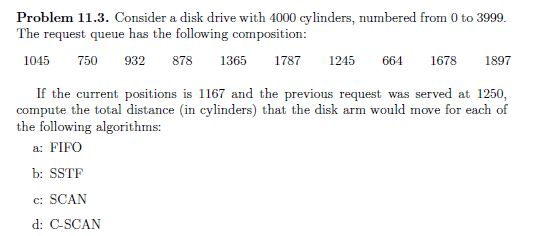 **Problem 11.3.** Consider a disk drive with 4000 cylinders, numbered from 0 to 3999. The request queue has the following composition:

1045 750 932 878 1365 1787 1245 664 1678 1897

If the current positions is 1167 and the previous request was served at 1250, compute the total distance (in cylinders) that the disk arm would move for each of the following algorithms:

a: FIFO

b: SSTF

c: SCAN

d: C-SCAN